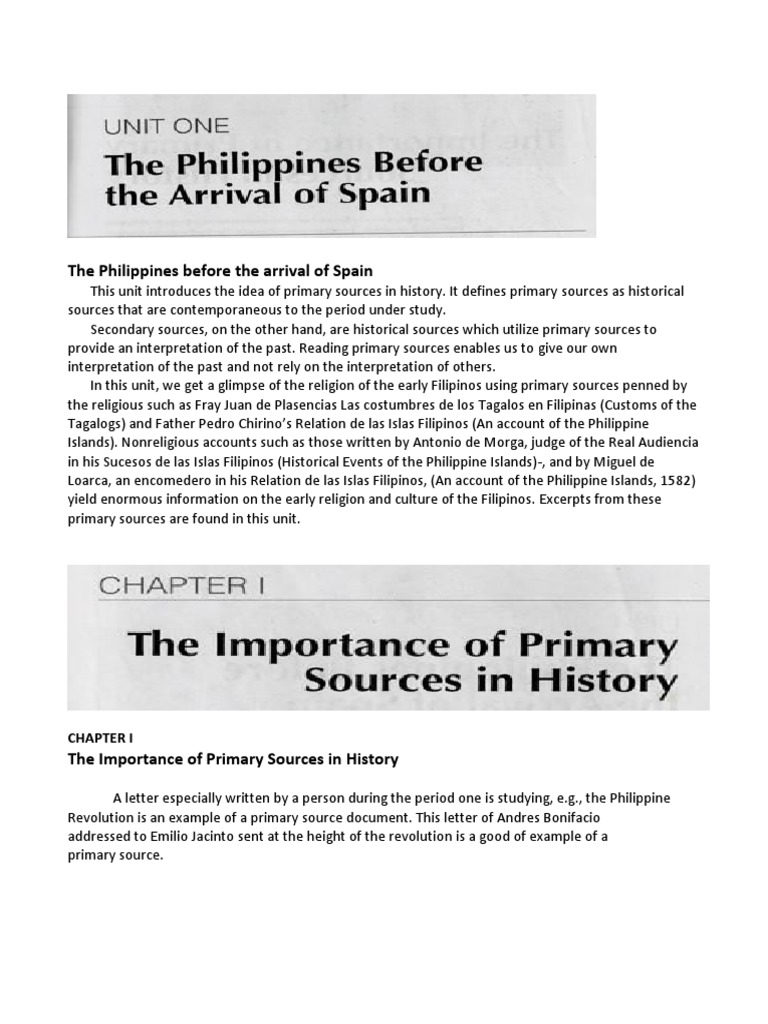 UNIT ONE

The Philippines Before the Arrival of Spain

The Philippines before the arrival of Spain

This unit introduces the idea of primary sources in history. It defines primary sources as historical sources that are contemporaneous to the period under study.

Secondary sources, on the other hand, are historical sources which utilize primary sources to provide an interpretation of the past. Reading primary sources enables us to give our own interpretation of the past and not rely on the interpretation of others.

In this unit, we get a glimpse of the religion of the early Filipinos using primary sources penned by the religious such as Fray Juan de Plasencias Las costumbres de los Tagalos en Filipinas (Customs of the Tagalogs) and Father Pedro Chirino's Relation de las Islas Filipinos (An account of the Philippine Islands). Nonreligious accounts such as those written by Antonio de Morga, judge of the Real Audiencia in his Sucesos de las Islas Filipinos (Historical Events of the Philippine Islands)-, and by Miguel de Loarca, an encomedero in his Relation de las Islas Filipinos, (An account of the Philippine Islands, 1582) yield enormous information on the early religion and culture of the Filipinos. Excerpts from these primary sources are found in this unit.

CHAPTER I

The Importance of Primary Sources in History

CHAPTER I

The Importance of Primary Sources in History

A letter especially written by a person during the period one is studying, e.g., the Philippine Revolution is an example of a primary source document. This letter of Andres Bonifacio addressed to Emilio Jacinto sent at the height of the revolution is a good of example of a primary source.